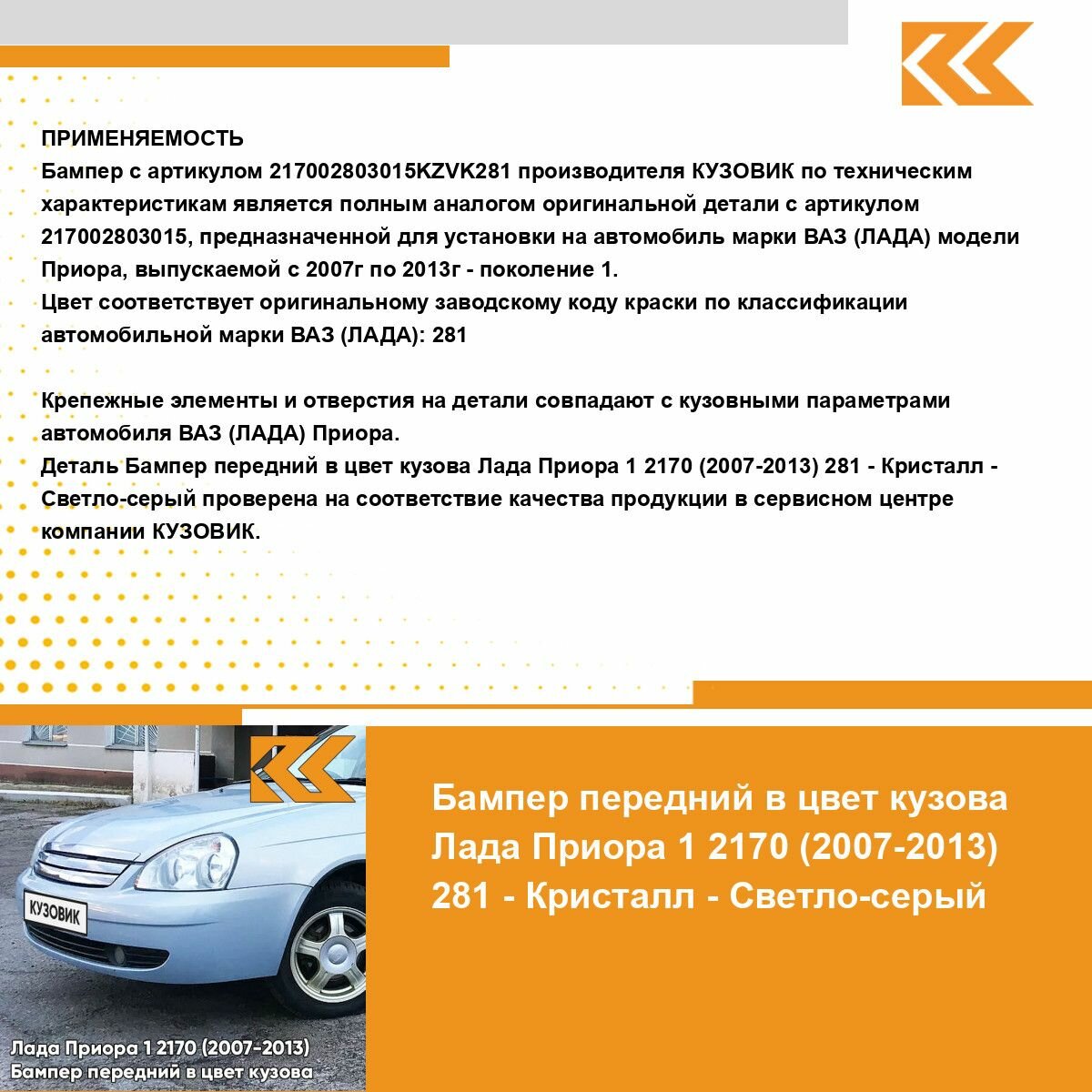 ПРИМЕНЯЕМОСТЬ
Бампер с артикулом 217002803015KZVK281 производителя КУЗОВИК по техническим характеристикам является полным аналогом оригинальной детали с артикулом 217002803015, предназначенной для установки на автомобиль марки ВАЗ (ЛАДА) модели Приора, выпускаемой с 2007г по 2013г - поколение 1.
Цвет соответствует оригинальному заводскому коду краски по классификации автомобильной марки ВАЗ (ЛАДА): 281

Крепежные элементы и отверстия на детали совпадают с кузовными параметрами автомобиля ВАЗ (ЛАДА) Приора.
Деталь Бампер передний в цвет кузова Лада Приора 1 2170 (2007-2013) 281 - Кристалл - Светло-серый проверена на соответствие качества продукции в сервисном центре компании КУЗОВИК.

КУЗОВИК

Лада Приора 1 2170 (2007-2013)
Бампер передний в цвет кузова

Бампер передний в цвет кузова Лада Приора 1 2170 (2007-2013) 281 - Кристалл - Светло-серый